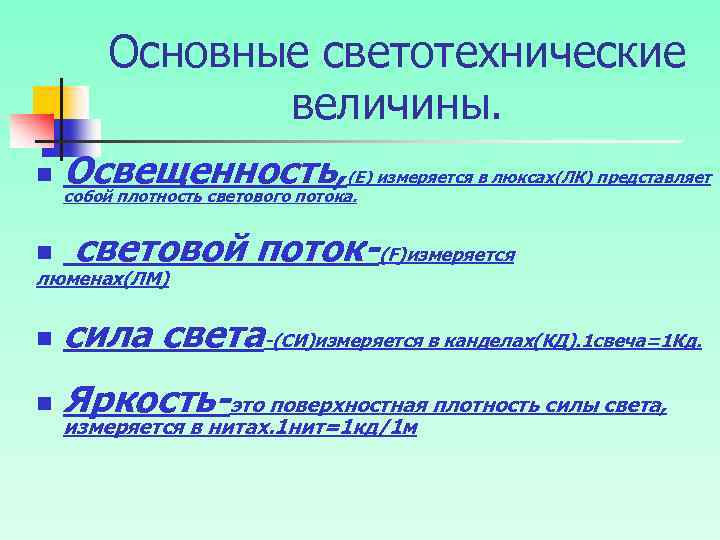 Основные светотехнические величины.

Освещенность,(Е) измеряется в люксах(ЛК) представляет собой плотность светового потока.

световой поток-(F)измеряется люменах(ЛМ)

сила света-(СИ)измеряется в канделах(КД).1свеча=1Кд.

Яркость-это поверхностная плотность силы света, измеряется в нитах.1нит=1кд/1м